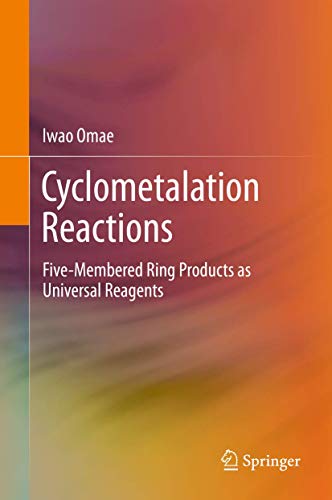 Iwao Omae

Cyclometalation Reactions

Five-Membered Ring Products as Universal Reagents

Springer